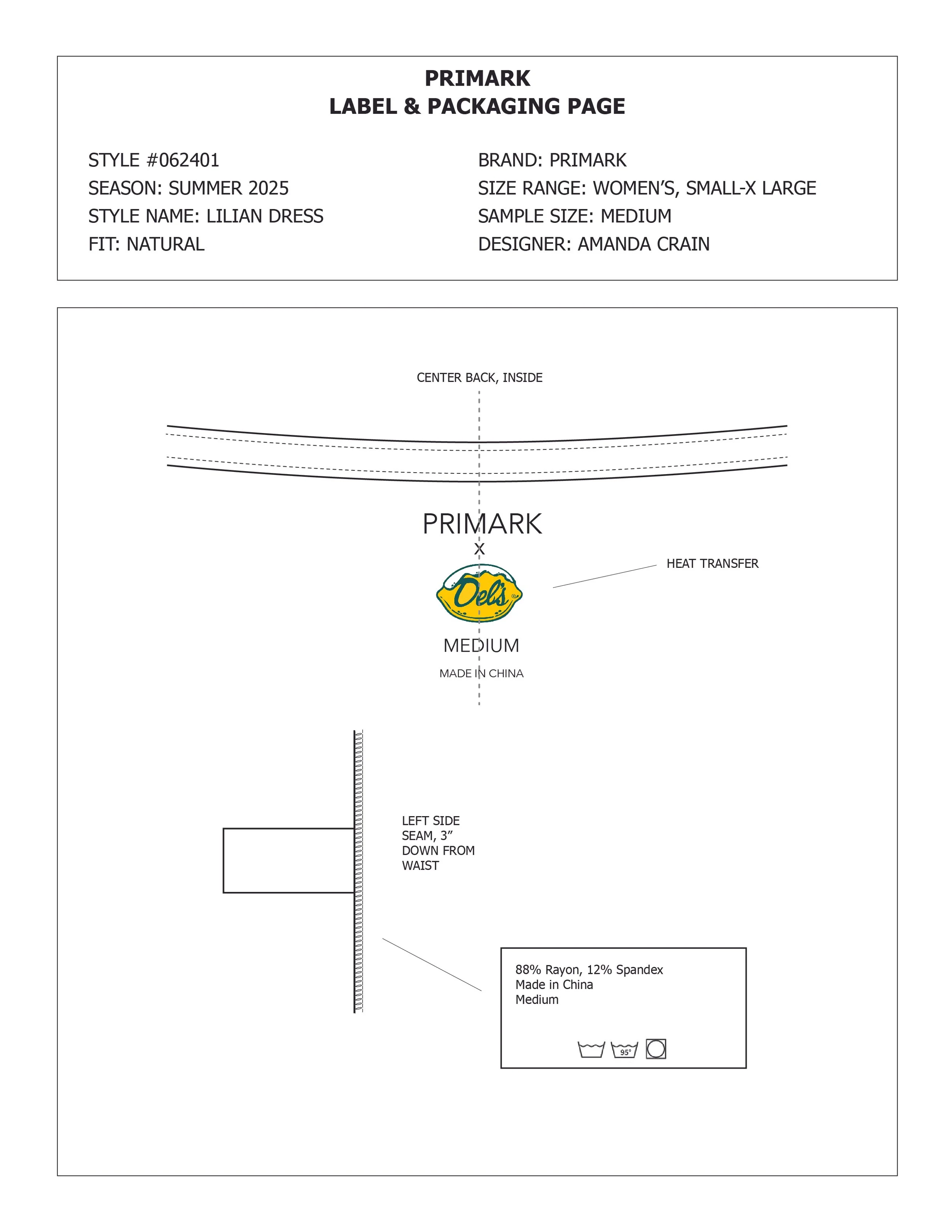 PRIMARK
LABEL & PACKAGING PAGE

STYLE #062401
SEASON: SUMMER 2025
STYLE NAME: LILIAN DRESS
FIT: NATURAL

BRAND: PRIMARK
SIZE RANGE: WOMEN'S, SMALL-X LARGE
SAMPLE SIZE: MEDIUM
DESIGNER: AMANDA CRAIN

CENTER BACK, INSIDE

PRIMARK
X
Del's
MEDIUM
MADE IN CHINA

HEAT TRANSFER

LEFT SIDE SEAM, 3" DOWN FROM WAIST

88% Rayon, 12% Spandex
Made in China
Medium

95°